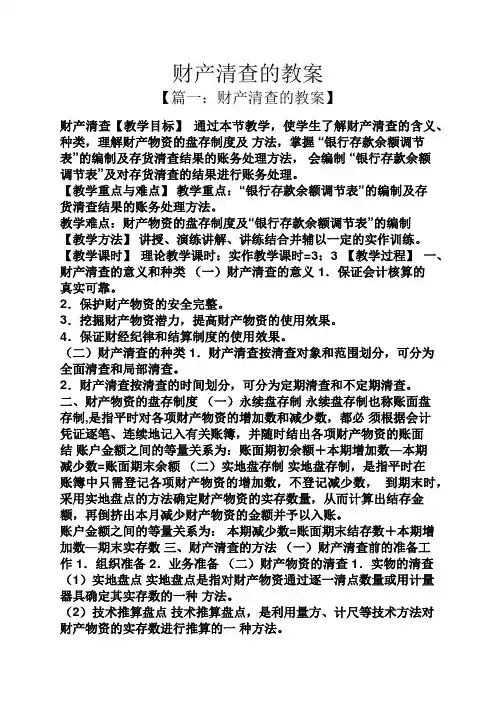 财产清查的教案

【篇一：财产清查的教案】

财产清查【教学目标】 通过本节教学，使学生了解财产清查的含义、种类，理解财产物资的盘存制度及 方法，掌握“银行存款余额调节表”的编制及存货清查结果的账务处理方法， 会编制“银行存款余额调节表”及对存货清查的结果进行账务处理。
【教学重点与难点】 教学重点：“银行存款余额调节表”的编制及存货清查结果的账务处理方法。
教学难点：财产物资的盘存制度及“银行存款余额调节表”的编制
【教学方法】 讲授、演练讲解、讲练结合并辅以一定的实作训练。
【教学课时】 理论教学课时：实作教学课时=3：3 【教学过程】 一、财产清查的意义和种类 （一）财产清查的意义 1．保证会计核算的真实可靠。
2．保护财产物资的安全完整。
3．挖掘财产物资潜力，提高财产物资的使用效果。
4．保证财经纪律和结算制度的使用效果。
（二）财产清查的种类 1．财产清查按清查对象和范围划分，可分为全面清查和局部清查。
2．财产清查按清查的时间划分，可分为定期清查和不定期清查。
二、财产物资的盘存制度 （一）永续盘存制 永续盘存制也称账面盘存制，是指平时对各项财产物资的增加数和减少数，都必 须根据会计凭证逐笔、连续地记入有关账簿，并随时结出各项财产物资的账面结 账户金额之间的等量关系为：账面期初余额＋本期增加数—本期减少数=账面期末余额 （二）实地盘存制 实地盘存制，是指平时在账簿中只需登记各项财产物资的增加数，不登记减少数， 到期末时，采用实地盘点的方法确定财产物资的实存数量，从而计算出结存金额，再倒挤出本月减少财产物资的金额并予以入账。
账户金额之间的等量关系为： 本期减少数=账面期末结存数＋本期增加数—期末实存数 三、财产清查的方法 （一）财产清查前的准备工作 1．组织准备 2．业务准备 （二）财产物资的清查 1．实物的清查 （1）实地盘点 实地盘点是指对财产物资通过逐一清点数量或用计量器具确定其实存数的一种 方法。
（2）技术推算盘点 技术推算盘点，是利用量方、计尺等技术方法对财产物资的实存数进行推算的一 种方法。